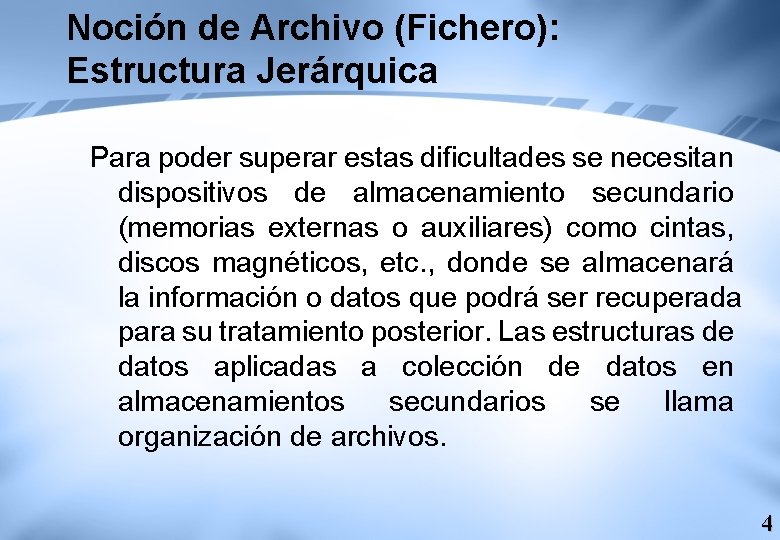 Noción de Archivo (Fichero):
Estructura Jerárquica

Para poder superar estas dificultades se necesitan dispositivos de almacenamiento secundario (memorias externas o auxiliares) como cintas, discos magnéticos, etc., donde se almacenará la información o datos que podrá ser recuperada para su tratamiento posterior. Las estructuras de datos aplicadas a colección de datos en almacenamientos secundarios se llama organización de archivos.

4